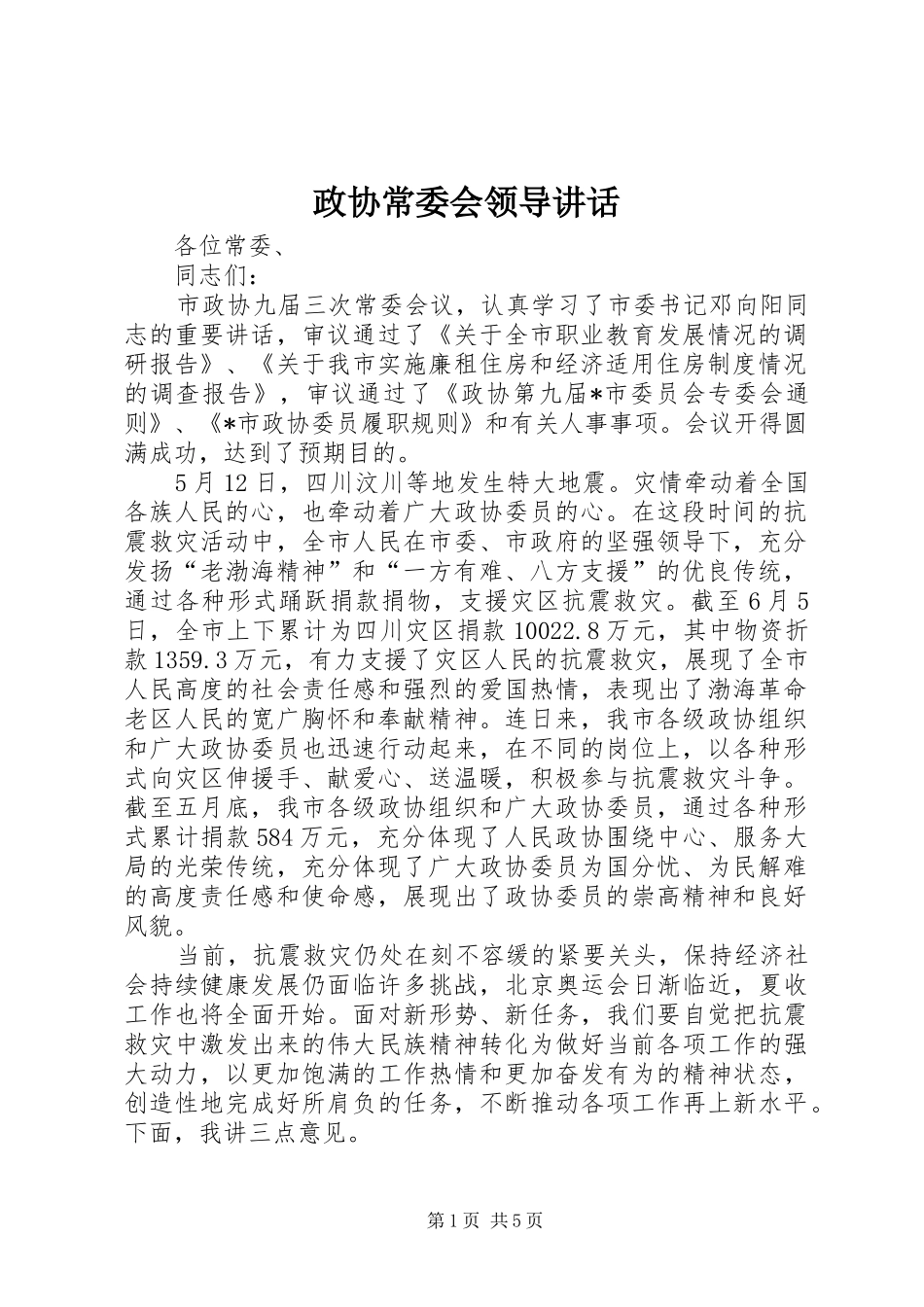 政协常委会领导讲话

各位常委、

同志们：

市政协九届三次常委会议，认真学习了市委书记邓向阳同志的重要讲话，审议通过了《关于全市职业教育发展情况的调研报告》、《关于我市实施廉租住房和经济适用住房制度情况的调查报告》，审议通过了《政协第九届*市委员会专委会通则》、《*市政协委员履职规则》和有关人事事项。会议开得圆满成功，达到了预期目的。

5月12日，四川汶川等地发生特大地震。灾情牵动着全国各族人民的心，也牵动着广大政协委员的心。在这段时间的抗震救灾活动中，全市人民在市委、市政府的坚强领导下，充分发扬“老渤海精神”和“一方有难、八方支援”的优良传统，通过各种形式踊跃捐款捐物，支援灾区抗震救灾。截至6月5日，全市上下累计为四川灾区捐款10022.8万元，其中物资折款1359.3万元，有力支援了灾区人民的抗震救灾，展现了全市人民高度的社会责任感和强烈的爱国热情，表现出了渤海革命老区人民的宽广胸怀和奉献精神。连日来，我市各级政协组织和广大政协委员也迅速行动起来，在不同的岗位上，以各种形式向灾区伸援手、献爱心、送温暖，积极参与抗震救灾斗争。截至五月底，我市各级政协组织和广大政协委员，通过各种形式累计捐款584万元，充分体现了人民政协围绕中心、服务大局的光荣传统，充分体现了广大政协委员为国分忧、为民解难的高度责任感和使命感，展现出了政协委员的崇高精神和良好风貌。

当前，抗震救灾仍处在刻不容缓的紧要关头，保持经济社会持续健康发展仍面临许多挑战，北京奥运会日渐临近，夏收工作也将全面开始。面对新形势、新任务，我们要自觉把抗震救灾中激发出来的伟大民族精神转化为做好当前各项工作的强大动力，以更加饱满的工作热情和更加奋发有为的精神状态，创造性地完成好所肩负的任务，不断推动各项工作再上新水平。下面，我讲三点意见。

第1页 共5页